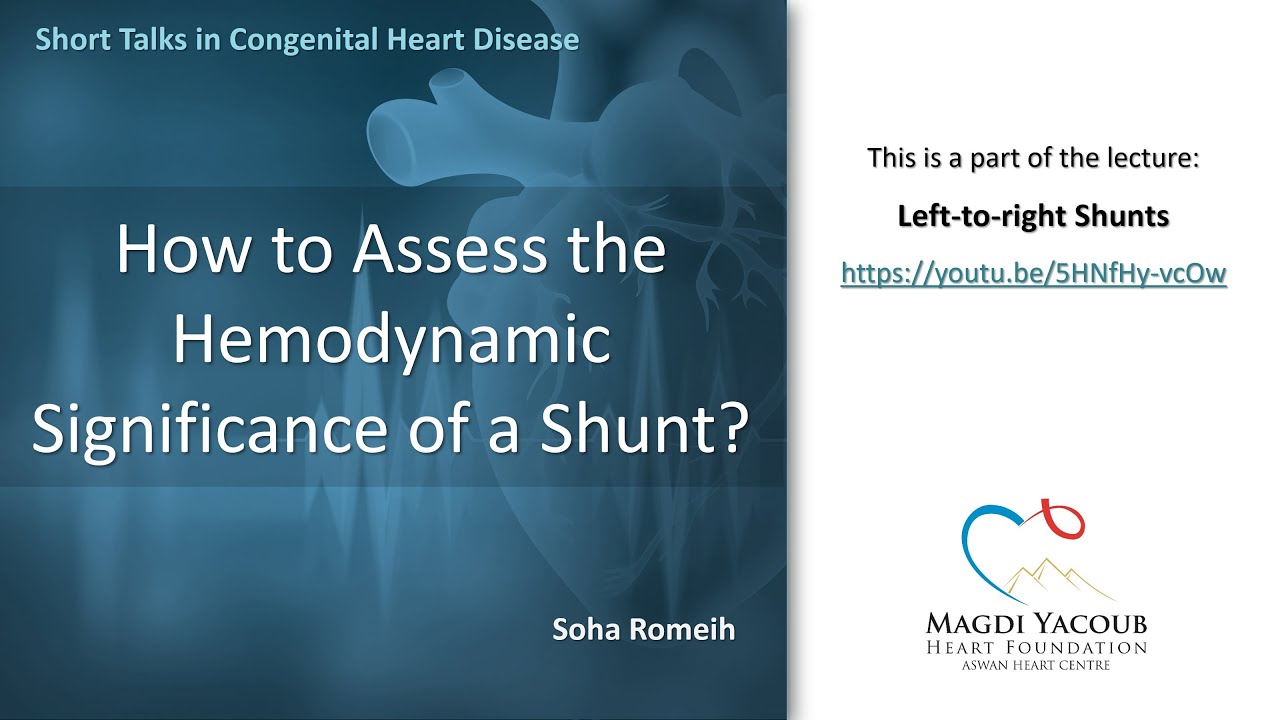 Short Talks in Congenital Heart Disease

How to Assess the Hemodynamic Significance of a Shunt?

Soha Romeih

This is a part of the lecture:

Left-to-right Shunts

https://youtu.be/5HNfHy-vcOw

MAGDI YACOUB
HEART FOUNDATION
ASWAN HEART CENTRE